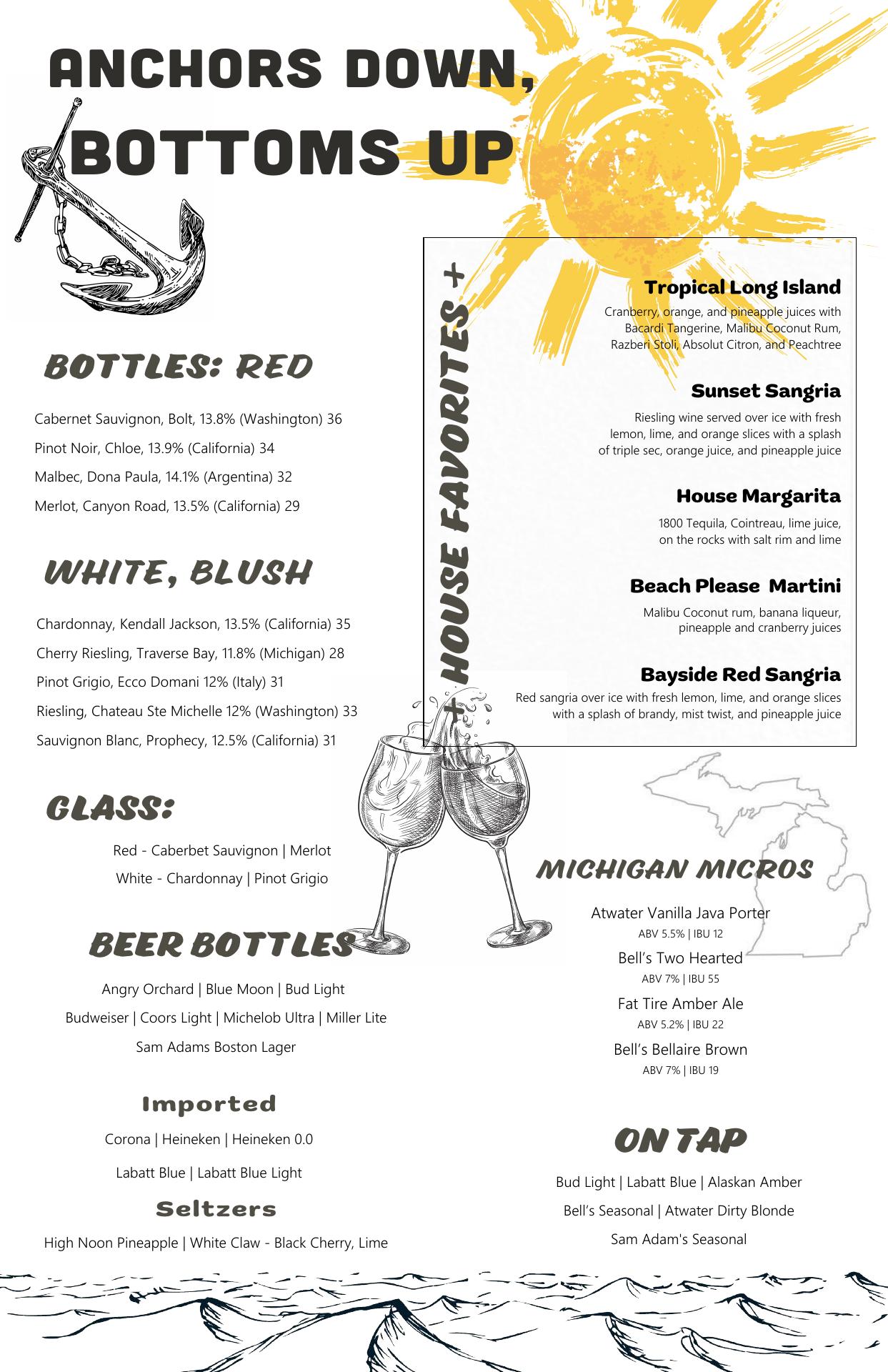 ANCHORS DOWN,
BOTTOMS UP

BOTTLES: RED

Cabernet Sauvignon, Bolt, 13.8% (Washington) 36
Pinot Noir, Chloe, 13.9% (California) 34
Malbec, Dona Paula, 14.1% (Argentina) 32
Merlot, Canyon Road, 13.5% (California) 29

WHITE, BLUSH

Chardonnay, Kendall Jackson, 13.5% (California) 35
Cherry Riesling, Traverse Bay, 11.8% (Michigan) 28
Pinot Grigio, Ecco Domani 12% (Italy) 31
Riesling, Chateau Ste Michelle 12% (Washington) 33
Sauvignon Blanc, Prophecy, 12.5% (California) 31

GLASS:

Red - Caberbet Sauvignon | Merlot
White - Chardonnay | Pinot Grigio

BEER BOTTLES

Angry Orchard | Blue Moon | Bud Light
Budweiser | Coors Light | Michelob Ultra | Miller Lite
Sam Adams Boston Lager

Imported

Corona | Heineken | Heineken 0.0
Labatt Blue | Labatt Blue Light

Seltzers

High Noon Pineapple | White Claw - Black Cherry, Lime

+ HOUSE FAVORITES +

Tropical Long Island
Cranberry, orange, and pineapple juices with Bacardi Tangerine, Malibu Coconut Rum, Razberi Stoli, Absolut Citron, and Peachtree

Sunset Sangria
Riesling wine served over ice with fresh lemon, lime, and orange slices with a splash of triple sec, orange juice, and pineapple juice

House Margarita
1800 Tequila, Cointreau, lime juice, on the rocks with salt rim and lime

Beach Please Martini
Malibu Coconut rum, banana liqueur, pineapple and cranberry juices

Bayside Red Sangria
Red sangria over ice with fresh lemon, lime, and orange slices with a splash of brandy, mist twist, and pineapple juice

MICHIGAN MICROS

Atwater Vanilla Java Porter
ABV 5.5% | IBU 12
Bell's Two Hearted
ABV 7% | IBU 55
Fat Tire Amber Ale
ABV 5.2% | IBU 22
Bell's Bellaire Brown
ABV 7% | IBU 19

ON TAP

Bud Light | Labatt Blue | Alaskan Amber
Bell's Seasonal | Atwater Dirty Blonde
Sam Adam's Seasonal